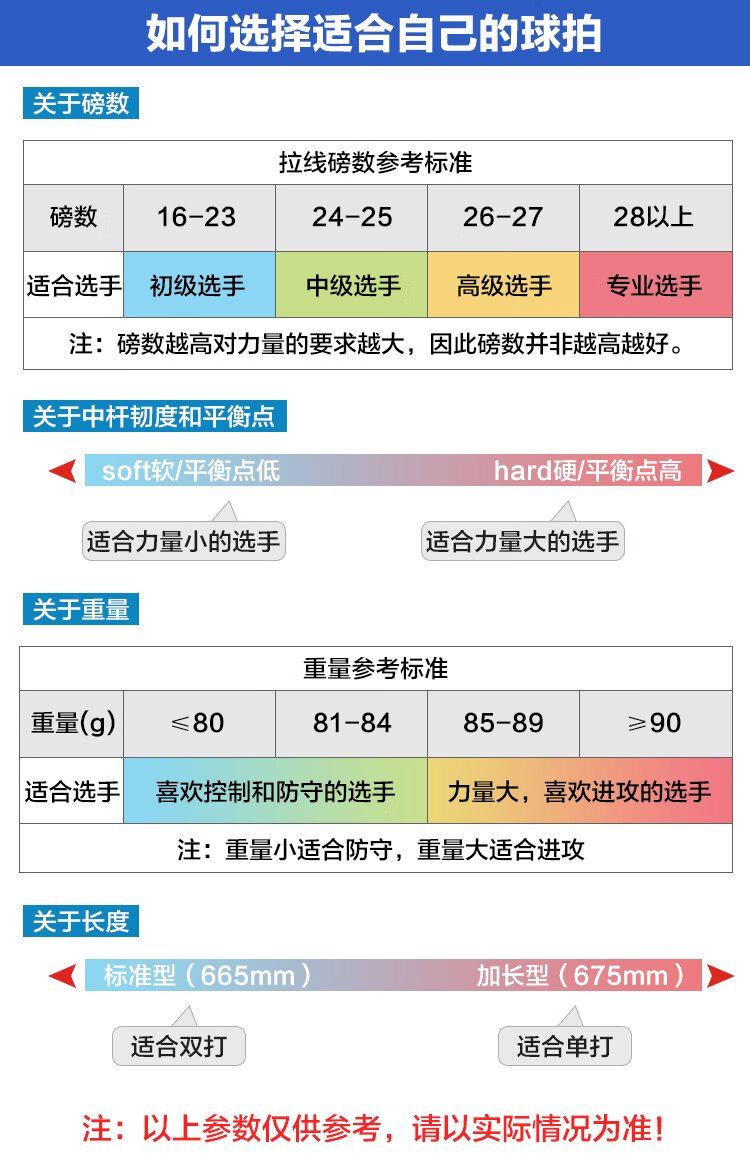 如何选择适合自己的球拍

关于磅数

| 拉线磅数参考标准 | | | | |
|---|---|---|---|---|
| 磅数 | 16-23 | 24-25 | 26-27 | 28以上 |
| 适合选手 | 初级选手 | 中级选手 | 高级选手 | 专业选手 |
| 注：磅数越高对力量的要求越大，因此磅数并非越高越好。 | | | | |

关于中杆韧度和平衡点

soft软/平衡点低 hard硬/平衡点高

适合力量小的选手 适合力量大的选手

关于重量

| 重量参考标准 | | | | |
|---|---|---|---|---|
| 重量(g) | ≤80 | 81-84 | 85-89 | ≥90 |
| 适合选手 | 喜欢控制和防守的选手 | | 力量大，喜欢进攻的选手 | |
| 注：重量小适合防守，重量大适合进攻 | | | | |

关于长度

标准型（665mm） 加长型（675mm）

适合双打 适合单打

注：以上参数仅供参考，请以实际情况为准！